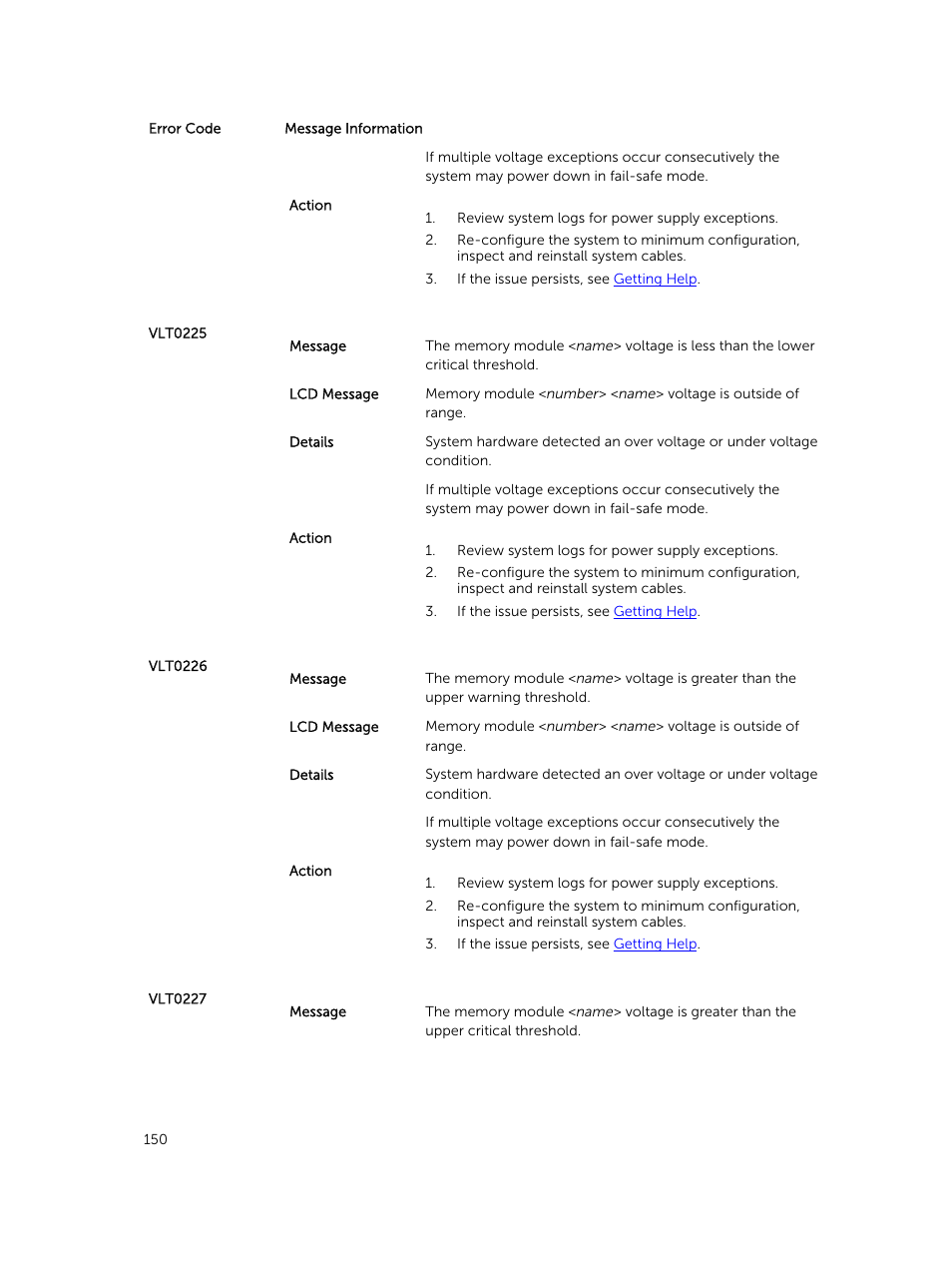 Error Code Message Information

If multiple voltage exceptions occur consecutively the system may power down in fail-safe mode.

Action

1. Review system logs for power supply exceptions.
2. Re-configure the system to minimum configuration, inspect and reinstall system cables.
3. If the issue persists, see Getting Help.

VLT0225

Message
The memory module <name> voltage is less than the lower critical threshold.

LCD Message
Memory module <number> <name> voltage is outside of range.

Details
System hardware detected an over voltage or under voltage condition.

If multiple voltage exceptions occur consecutively the system may power down in fail-safe mode.

Action

1. Review system logs for power supply exceptions.
2. Re-configure the system to minimum configuration, inspect and reinstall system cables.
3. If the issue persists, see Getting Help.

VLT0226

Message
The memory module <name> voltage is greater than the upper warning threshold.

LCD Message
Memory module <number> <name> voltage is outside of range.

Details
System hardware detected an over voltage or under voltage condition.

If multiple voltage exceptions occur consecutively the system may power down in fail-safe mode.

Action

1. Review system logs for power supply exceptions.
2. Re-configure the system to minimum configuration, inspect and reinstall system cables.
3. If the issue persists, see Getting Help.

VLT0227

Message
The memory module <name> voltage is greater than the upper critical threshold.

150